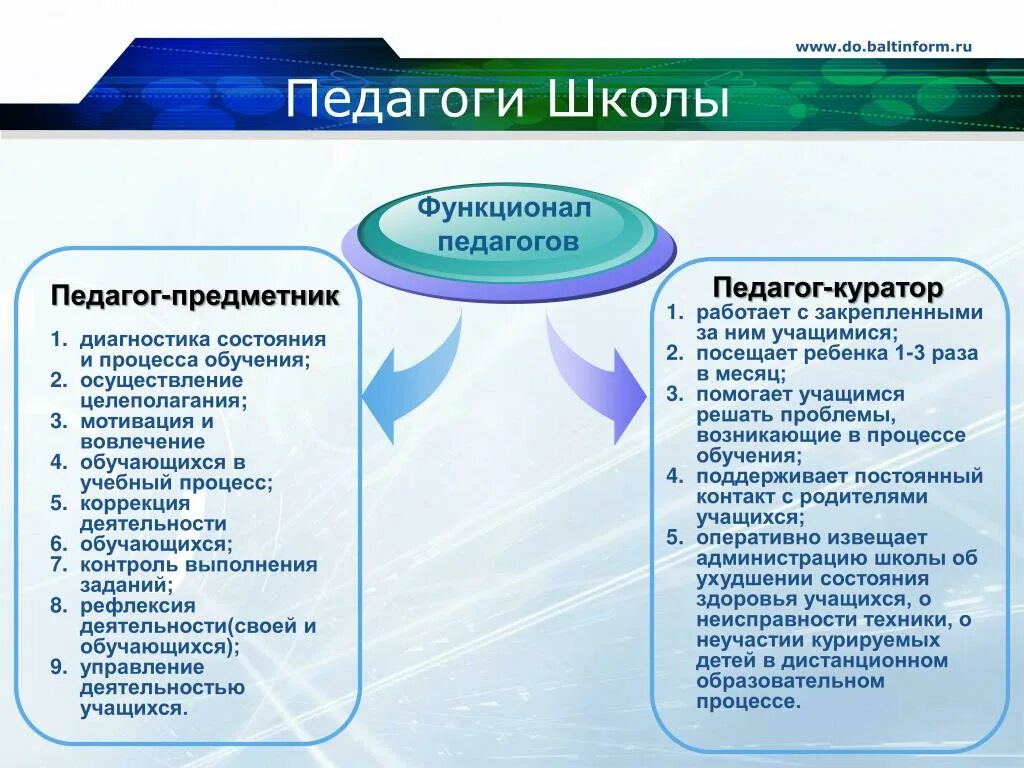 www.do.baltinform.ru

Педагоги Школы

Функционал педагогов

Педагог-предметник

1. диагностика состояния и процесса обучения;
2. осуществление целеполагания;
3. мотивация и вовлечение
4. обучающихся в учебный процесс;
5. коррекция деятельности
6. обучающихся;
7. контроль выполнения заданий;
8. рефлексия деятельности(своей и обучающихся);
9. управление деятельностью учащихся.

Педагог-куратор

1. работает с закрепленными за ним учащимися;
2. посещает ребенка 1-3 раза в месяц;
3. помогает учащимся решать проблемы, возникающие в процессе обучения;
4. поддерживает постоянный контакт с родителями учащихся;
5. оперативно извещает администрацию школы об ухудшении состояния здоровья учащихся, о неисправности техники, о неучастии курируемых детей в дистанционном образовательном процессе.